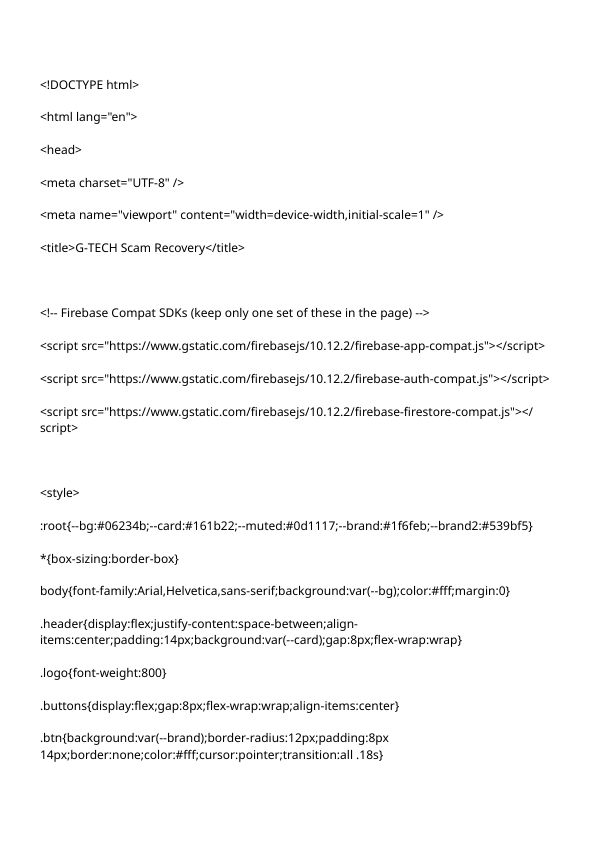 <!DOCTYPE html>

<html lang="en">

<head>

<meta charset="UTF-8" />

<meta name="viewport" content="width=device-width,initial-scale=1" />

<title>G-TECH Scam Recovery</title>

<!-- Firebase Compat SDKs (keep only one set of these in the page) -->

<script src="https://www.gstatic.com/firebasejs/10.12.2/firebase-app-compat.js"></script>

<script src="https://www.gstatic.com/firebasejs/10.12.2/firebase-auth-compat.js"></script>

<script src="https://www.gstatic.com/firebasejs/10.12.2/firebase-firestore-compat.js"></script>

<style>

:root{--bg:#06234b;--card:#161b22;--muted:#0d1117;--brand:#1f6feb;--brand2:#539bf5}

*{box-sizing:border-box}

body{font-family:Arial,Helvetica,sans-serif;background:var(--bg);color:#fff;margin:0}

.header{display:flex;justify-content:space-between;align-items:center;padding:14px;background:var(--card);gap:8px;flex-wrap:wrap}

.logo{font-weight:800}

.buttons{display:flex;gap:8px;flex-wrap:wrap;align-items:center}

.btn{background:var(--brand);border-radius:12px;padding:8px 14px;border:none;color:#fff;cursor:pointer;transition:all .18s}